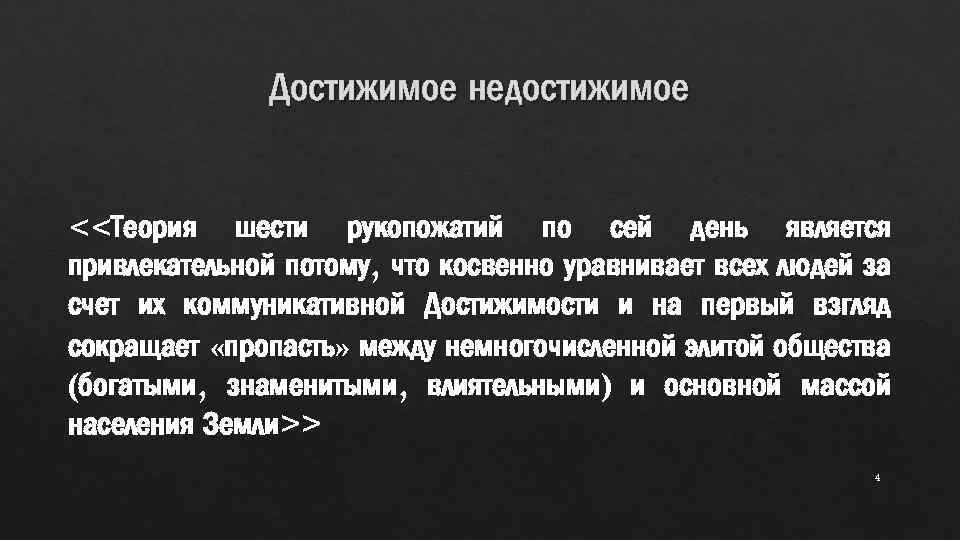 Достижимое недостижимое

<<Теория шести рукопожатий по сей день является привлекательной потому, что косвенно уравнивает всех людей за счет их коммуникативной Достижимости и на первый взгляд сокращает «пропасть» между немногочисленной элитой общества (богатыми, знаменитыми, влиятельными) и основной массой населения Земли>>

4